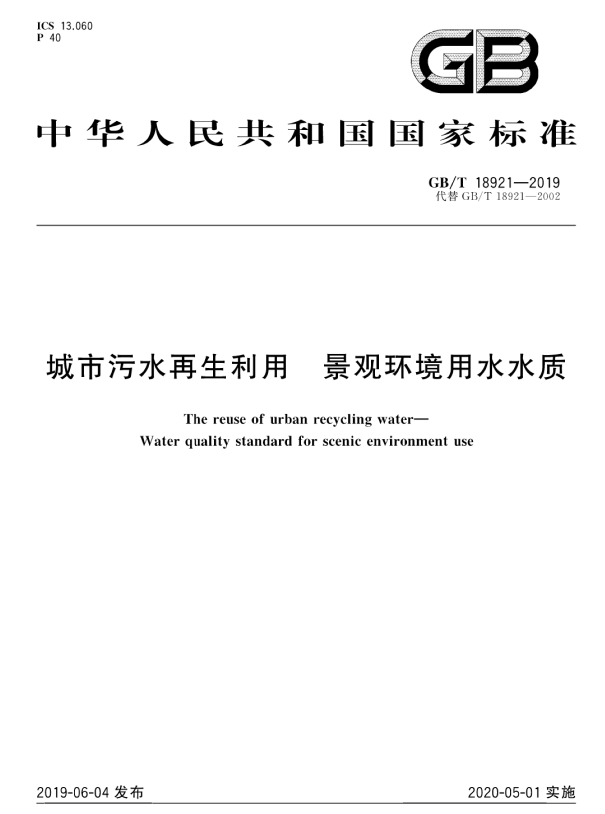 ICS 13.060
P 40

GB

中华人民共和国国家标准

GB/T 18921—2019
代替 GB/T 18921—2002

城市污水再生利用　景观环境用水水质

The reuse of urban recycling water—
Water quality standard for scenic environment use

2019-06-04 发布

2020-05-01 实施